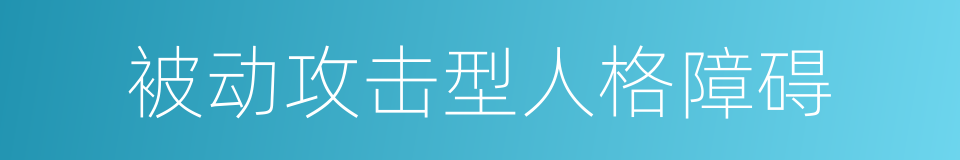 被动攻击型人格障碍